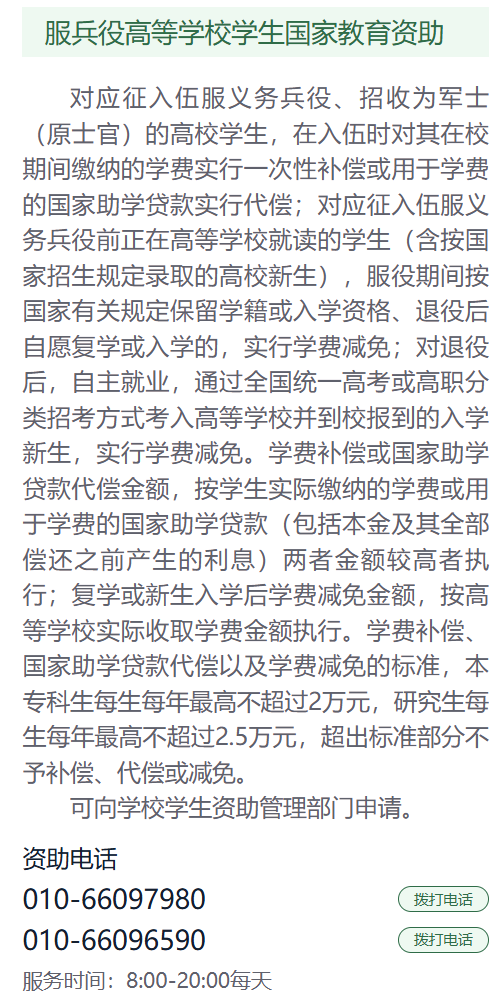 服兵役高等学校学生国家教育资助

对应征入伍服义务兵役、招收为军士（原士官）的高校学生，在入伍时对其在校期间缴纳的学费实行一次性补偿或用于学费的国家助学贷款实行代偿；对应征入伍服义务兵役前正在高等学校就读的学生（含按国家招生规定录取的高校新生），服役期间按国家有关规定保留学籍或入学资格、退役后自愿复学或入学的，实行学费减免；对退役后，自主就业，通过全国统一高考或高职分类招考方式考入高等学校并到校报到的入学新生，实行学费减免。学费补偿或国家助学贷款代偿金额，按学生实际缴纳的学费或用于学费的国家助学贷款（包括本金及其全部偿还之前产生的利息）两者金额较高者执行；复学或新生入学后学费减免金额，按高等学校实际收取学费金额执行。学费补偿、国家助学贷款代偿以及学费减免的标准，本专科生每生每年最高不超过2万元，研究生每生每年最高不超过2.5万元，超出标准部分不予补偿、代偿或减免。

可向学校学生资助管理部门申请。

资助电话

010-66097980 拨打电话

010-66096590 拨打电话

服务时间：8:00-20:00每天